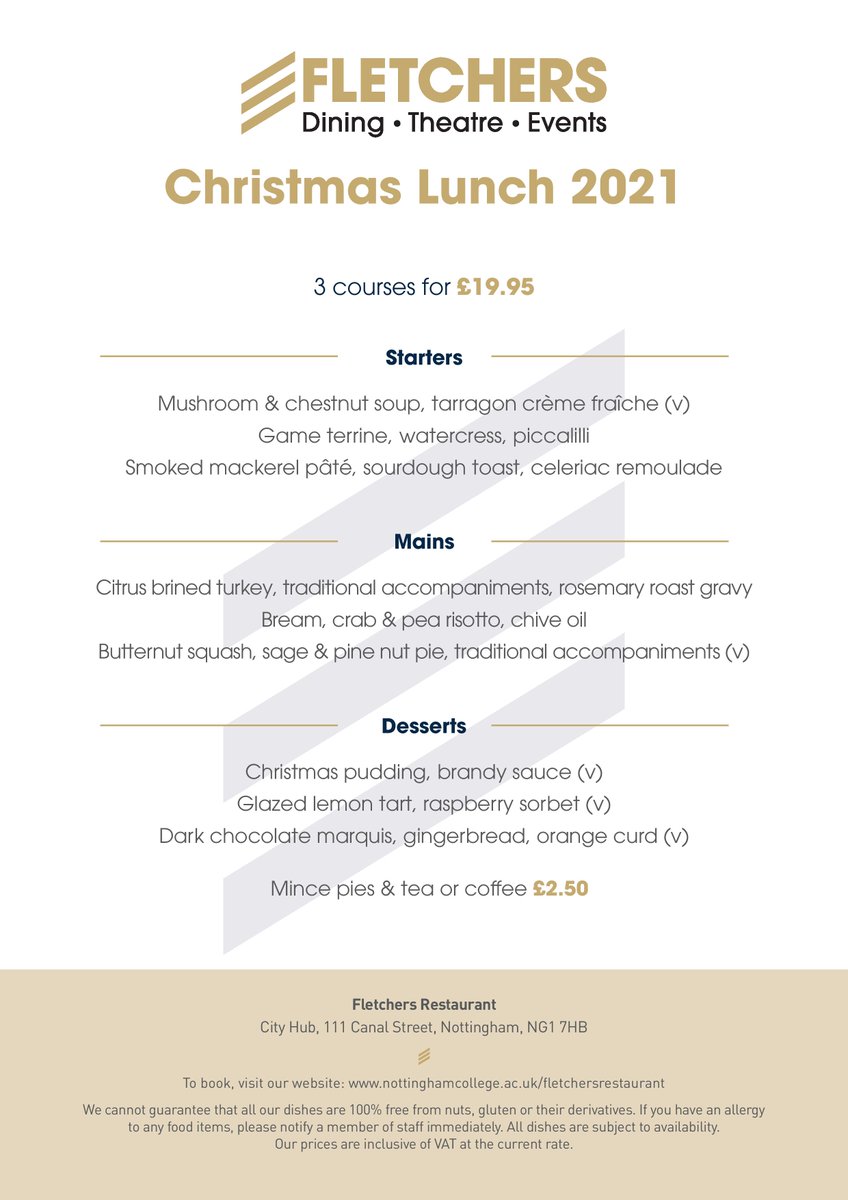 FLETCHERS
Dining • Theatre • Events

Christmas Lunch 2021

3 courses for £19.95

Starters

Mushroom & chestnut soup, tarragon crème fraîche (v)
Game terrine, watercress, piccalilli
Smoked mackerel pâté, sourdough toast, celeriac remoulade

Mains

Citrus brined turkey, traditional accompaniments, rosemary roast gravy
Bream, crab & pea risotto, chive oil
Butternut squash, sage & pine nut pie, traditional accompaniments (v)

Desserts

Christmas pudding, brandy sauce (v)
Glazed lemon tart, raspberry sorbet (v)
Dark chocolate marquis, gingerbread, orange curd (v)

Mince pies & tea or coffee £2.50

Fletchers Restaurant
City Hub, 111 Canal Street, Nottingham, NG1 7HB

To book, visit our website: www.nottinghamcollege.ac.uk/fletchersrestaurant

We cannot guarantee that all our dishes are 100% free from nuts, gluten or their derivatives. If you have an allergy to any food items, please notify a member of staff immediately. All dishes are subject to availability. Our prices are inclusive of VAT at the current rate.